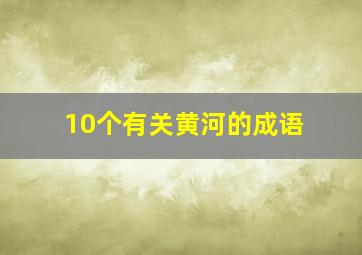 10个有关黄河的成语